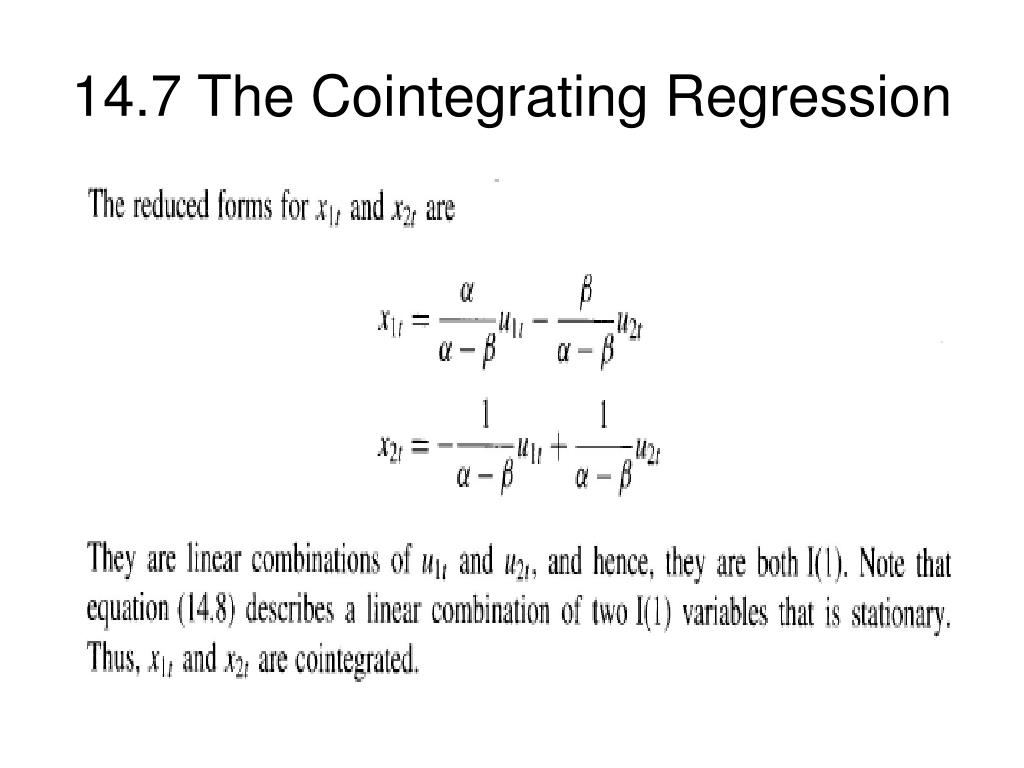 14.7 The Cointegrating Regression

The reduced forms for $x_{1t}$ and $x_{2t}$ are

$x_{1t} = \frac{\alpha}{\alpha - \beta}u_{1t} - \frac{\beta}{\alpha - \beta}u_{2t}$

$x_{2t} = -\frac{1}{\alpha - \beta}u_{1t} + \frac{1}{\alpha - \beta}u_{2t}$

They are linear combinations of $u_{1t}$ and $u_{2t}$, and hence, they are both I(1). Note that equation (14.8) describes a linear combination of two I(1) variables that is stationary. Thus, $x_{1t}$ and $x_{2t}$ are cointegrated.